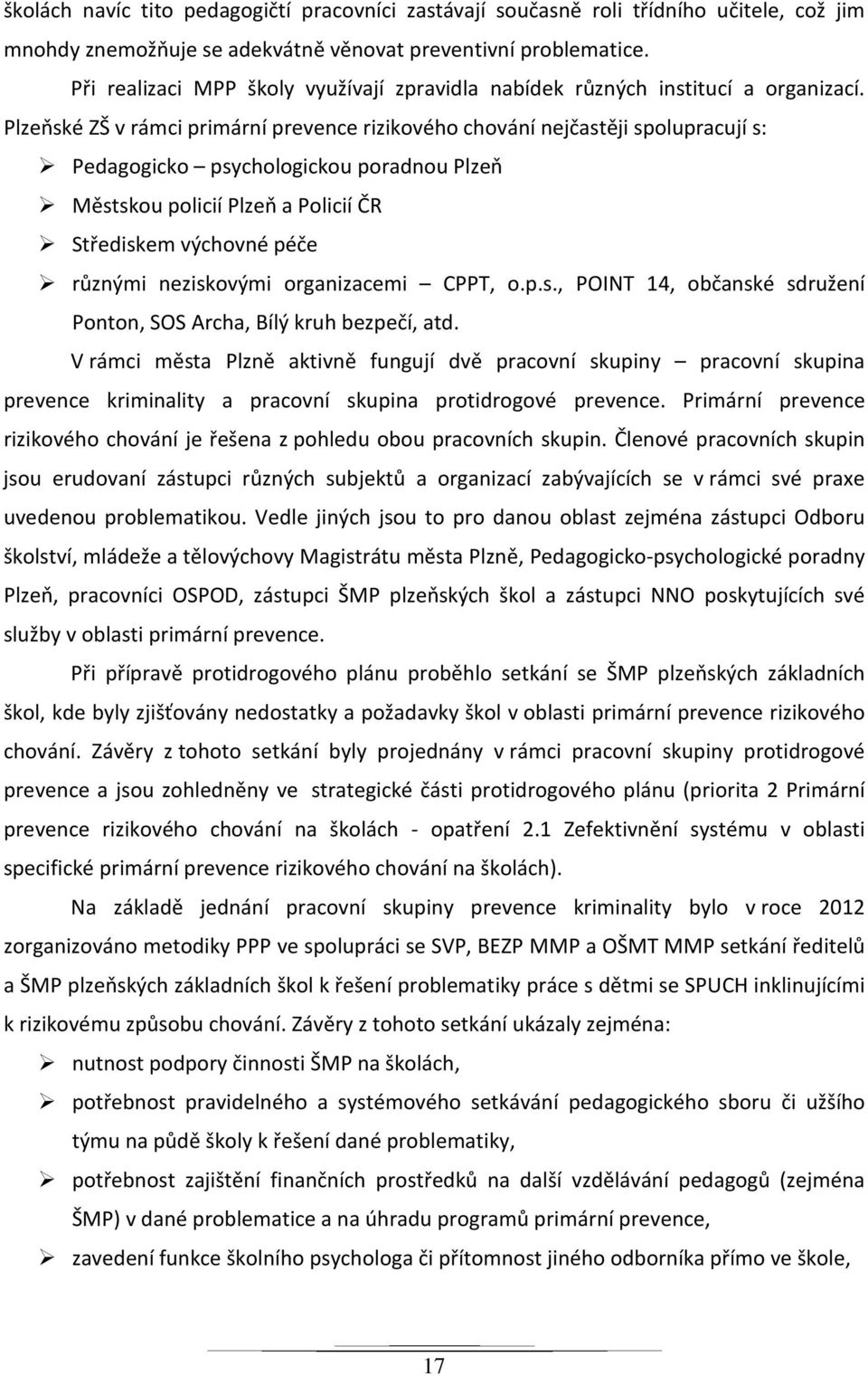 školách navíc tito pedagogičtí pracovníci zastávají současně roli třídního učitele, což jim mnohdy znemožňuje se adekvátně věnovat preventivní problematice.

Při realizaci MPP školy využívají zpravidla nabídek různých institucí a organizací. Plzeňské ZŠ v rámci primární prevence rizikového chování nejčastěji spolupracují s:

➢ Pedagogicko – psychologickou poradnou Plzeň
➢ Městskou policií Plzeň a Policií ČR
➢ Střediskem výchovné péče
➢ různými neziskovými organizacemi – CPPT, o.p.s., POINT 14, občanské sdružení Ponton, SOS Archa, Bílý kruh bezpečí, atd.

V rámci města Plzně aktivně fungují dvě pracovní skupiny – pracovní skupina prevence kriminality a pracovní skupina protidrogové prevence. Primární prevence rizikového chování je řešena z pohledu obou pracovních skupin. Členové pracovních skupin jsou erudovaní zástupci různých subjektů a organizací zabývajících se v rámci své praxe uvedenou problematikou. Vedle jiných jsou to pro danou oblast zejména zástupci Odboru školství, mládeže a tělovýchovy Magistrátu města Plzně, Pedagogicko-psychologické poradny Plzeň, pracovníci OSPOD, zástupci ŠMP plzeňských škol a zástupci NNO poskytujících své služby v oblasti primární prevence.

Při přípravě protidrogového plánu proběhlo setkání se ŠMP plzeňských základních škol, kde byly zjišťovány nedostatky a požadavky škol v oblasti primární prevence rizikového chování. Závěry z tohoto setkání byly projednány v rámci pracovní skupiny protidrogové prevence a jsou zohledněny ve strategické části protidrogového plánu (priorita 2 Primární prevence rizikového chování na školách - opatření 2.1 Zefektivnění systému v oblasti specifické primární prevence rizikového chování na školách).

Na základě jednání pracovní skupiny prevence kriminality bylo v roce 2012 zorganizováno metodiky PPP ve spolupráci se SVP, BEZP MMP a OŠMT MMP setkání ředitelů a ŠMP plzeňských základních škol k řešení problematiky práce s dětmi se SPUCH inklinujícími k rizikovému způsobu chování. Závěry z tohoto setkání ukázaly zejména:

➢ nutnost podpory činnosti ŠMP na školách,
➢ potřebnost pravidelného a systémového setkávání pedagogického sboru či užšího týmu na půdě školy k řešení dané problematiky,
➢ potřebnost zajištění finančních prostředků na další vzdělávání pedagogů (zejména ŠMP) v dané problematice a na úhradu programů primární prevence,
➢ zavedení funkce školního psychologa či přítomnost jiného odborníka přímo ve škole,

17